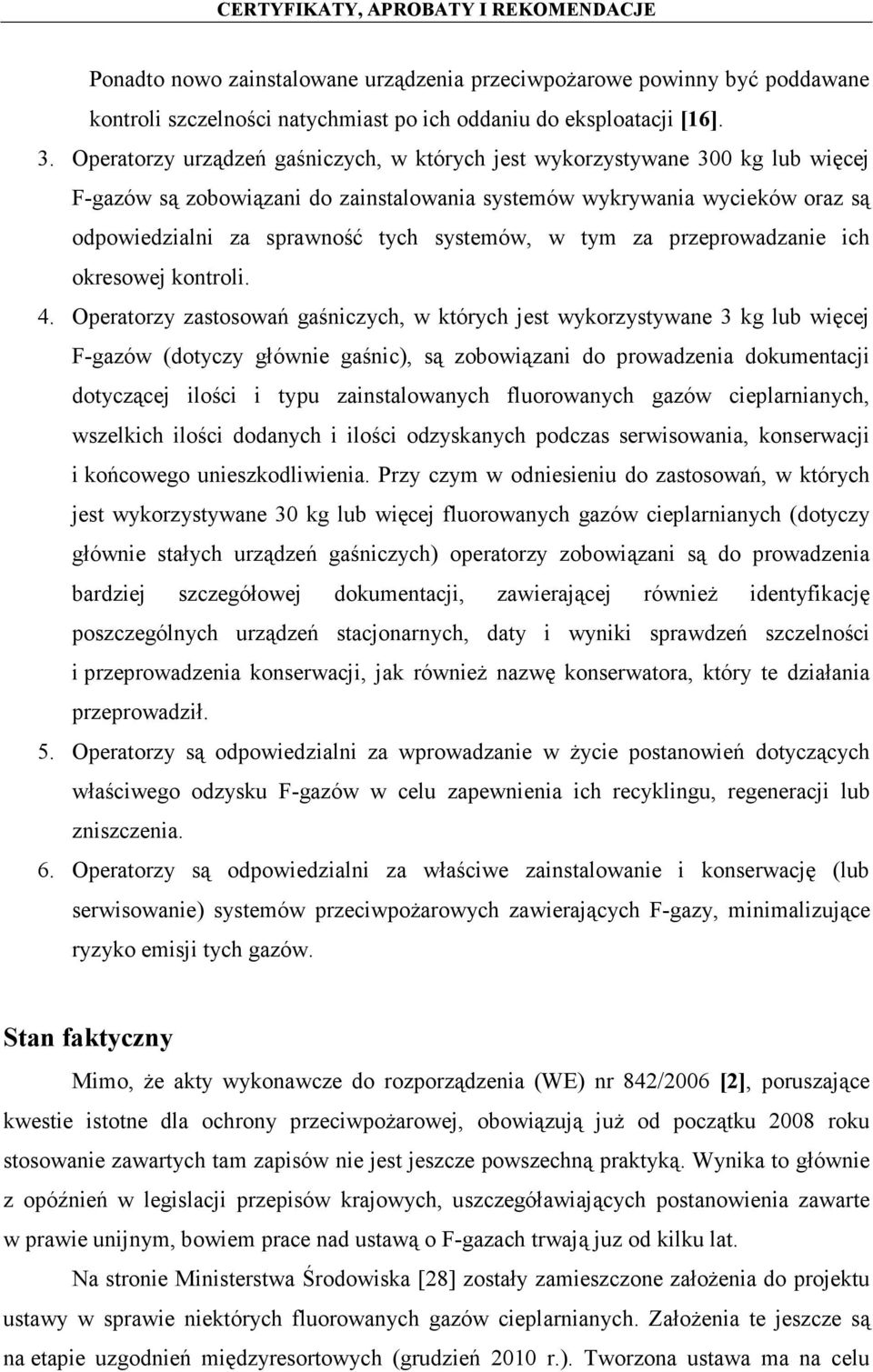 CERTYFIKATY, APROBATY I REKOMENDACJE

Ponadto nowo zainstalowane urządzenia przeciwpożarowe powinny być poddawane kontroli szczelności natychmiast po ich oddaniu do eksploatacji [16].

3. Operatorzy urządzeń gaśniczych, w których jest wykorzystywane 300 kg lub więcej F-gazów są zobowiązani do zainstalowania systemów wykrywania wycieków oraz są odpowiedzialni za sprawność tych systemów, w tym za przeprowadzanie ich okresowej kontroli.

4. Operatorzy zastosowań gaśniczych, w których jest wykorzystywane 3 kg lub więcej F-gazów (dotyczy głównie gaśnic), są zobowiązani do prowadzenia dokumentacji dotyczącej ilości i typu zainstalowanych fluorowanych gazów cieplarnianych, wszelkich ilości dodanych i ilości odzyskanych podczas serwisowania, konserwacji i końcowego unieszkodliwienia. Przy czym w odniesieniu do zastosowań, w których jest wykorzystywane 30 kg lub więcej fluorowanych gazów cieplarnianych (dotyczy głównie stałych urządzeń gaśniczych) operatorzy zobowiązani są do prowadzenia bardziej szczegółowej dokumentacji, zawierającej również identyfikację poszczególnych urządzeń stacjonarnych, daty i wyniki sprawdzeń szczelności i przeprowadzenia konserwacji, jak również nazwę konserwatora, który te działania przeprowadził.

5. Operatorzy są odpowiedzialni za wprowadzanie w życie postanowień dotyczących właściwego odzysku F-gazów w celu zapewnienia ich recyklingu, regeneracji lub zniszczenia.

6. Operatorzy są odpowiedzialni za właściwe zainstalowanie i konserwację (lub serwisowanie) systemów przeciwpożarowych zawierających F-gazy, minimalizujące ryzyko emisji tych gazów.

Stan faktyczny

Mimo, że akty wykonawcze do rozporządzenia (WE) nr 842/2006 [2], poruszające kwestie istotne dla ochrony przeciwpożarowej, obowiązują już od początku 2008 roku stosowanie zawartych tam zapisów nie jest jeszcze powszechną praktyką. Wynika to głównie z opóźnień w legislacji przepisów krajowych, uszczegóławiających postanowienia zawarte w prawie unijnym, bowiem prace nad ustawą o F-gazach trwają juz od kilku lat.

Na stronie Ministerstwa Środowiska [28] zostały zamieszczone założenia do projektu ustawy w sprawie niektórych fluorowanych gazów cieplarnianych. Założenia te jeszcze są na etapie uzgodnień międzyresortowych (grudzień 2010 r.). Tworzona ustawa ma na celu